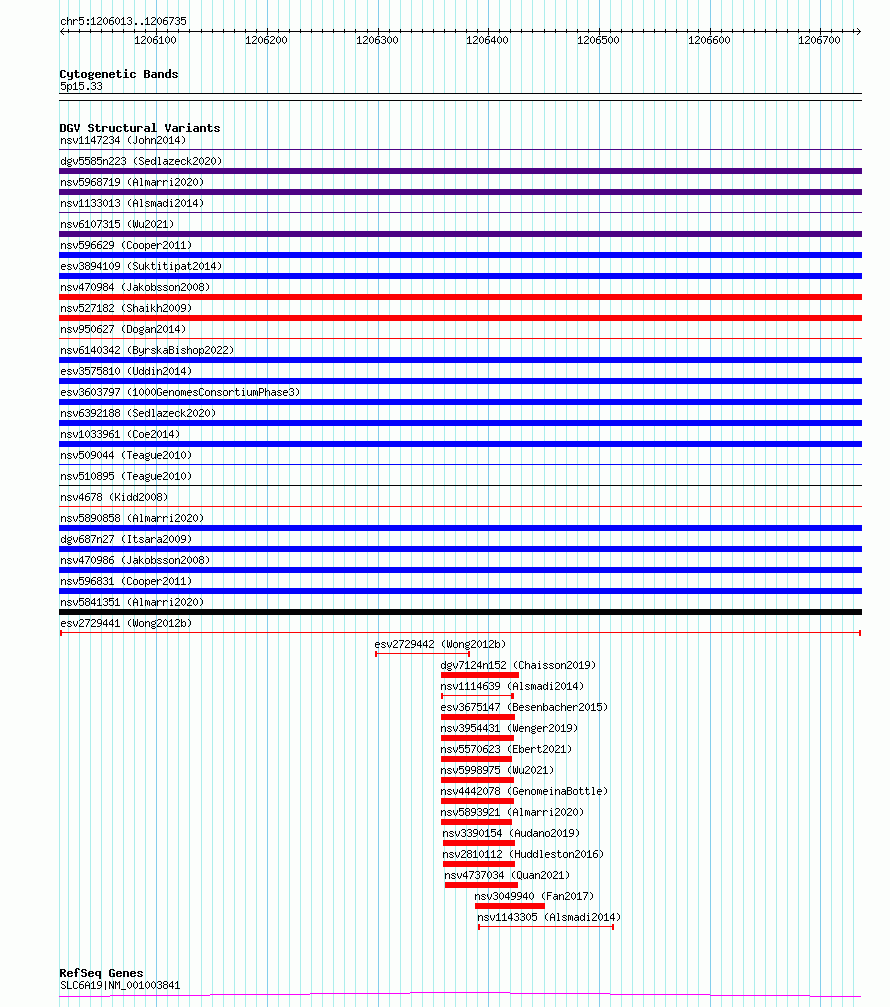 chr5:1206013..1206735

1206100 1206200 1206300 1206400 1206500 1206600 1206700

Cytogenetic Bands
5p15.33

DGV Structural Variants
nsv1147234 (John2014)
dgv5585n223 (Sedlazeck2020)
nsv5968719 (Almarri2020)
nsv1133013 (Alsmadi2014)
nsv6107315 (Wu2021)
nsv596629 (Cooper2011)
esv3894109 (Suktitipat2014)
nsv470984 (Jakobsson2008)
nsv527182 (Shaikh2009)
nsv950627 (Dogan2014)
nsv6140342 (ByrskaBishop2022)
esv3575810 (Uddin2014)
esv3603797 (1000GenomesConsortiumPhase3)
nsv6392188 (Sedlazeck2020)
nsv1033961 (Coe2014)
nsv509044 (Teague2010)
nsv510895 (Teague2010)
nsv4678 (Kidd2008)
nsv5890858 (Almarri2020)
dgv687n27 (Itsara2009)
nsv470986 (Jakobsson2008)
nsv596831 (Cooper2011)
nsv5841351 (Almarri2020)
esv2729441 (Wong2012b)
esv2729442 (Wong2012b)
dgv7124n152 (Chaisson2019)
nsv1114639 (Alsmadi2014)
esv3675147 (Besenbacher2015)
nsv3954431 (Wenger2019)
nsv5570623 (Ebert2021)
nsv5998975 (Wu2021)
nsv4442078 (GenomeinaBottle)
nsv5893921 (Almarri2020)
nsv3390154 (Audano2019)
nsv2810112 (Huddleston2016)
nsv4737034 (Quan2021)
nsv3049940 (Fan2017)
nsv1143305 (Alsmadi2014)

RefSeq Genes
SLC6A19|NM_001003841